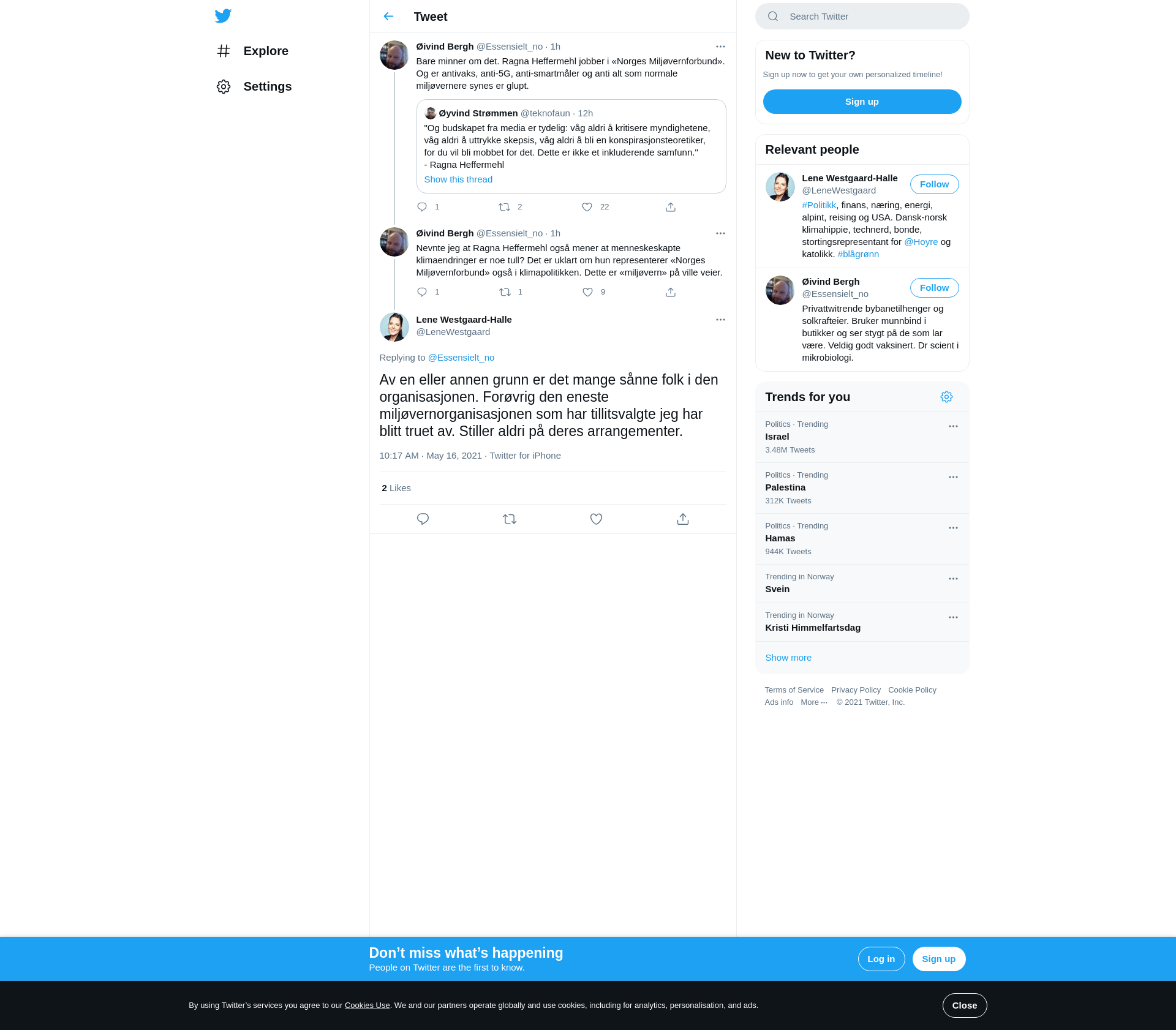 Explore

Settings

Tweet

Øivind Bergh @Essensielt_no · 1h

Bare minner om det. Ragna Heffermehl jobber i «Norges Miljøvernforbund». Og er antivaks, anti-5G, anti-smartmåler og anti alt som normale miljøvernere synes er glupt.

Øyvind Strømmen @teknofaun · 12h

"Og budskapet fra media er tydelig: våg aldri å kritisere myndighetene, våg aldri å uttrykke skepsis, våg aldri å bli en konspirasjonsteoretiker, for du vil bli mobbet for det. Dette er ikke et inkluderende samfunn."
- Ragna Heffermehl

Show this thread

1 2 22

Øivind Bergh @Essensielt_no · 1h

Nevnte jeg at Ragna Heffermehl også mener at menneskeskapte klimaendringer er noe tull? Det er uklart om hun representerer «Norges Miljøvernforbund» også i klimapolitikken. Dette er «miljøvern» på ville veier.

1 1 9

Lene Westgaard-Halle
@LeneWestgaard

Replying to @Essensielt_no

Av en eller annen grunn er det mange sånne folk i den organisasjonen. Forøvrig den eneste miljøvernorganisasjonen som har tillitsvalgte jeg har blitt truet av. Stiller aldri på deres arrangementer.

10:17 AM · May 16, 2021 · Twitter for iPhone

2 Likes

Search Twitter

New to Twitter?

Sign up now to get your own personalized timeline!

Sign up

Relevant people

Lene Westgaard-Halle
@LeneWestgaard
Follow

#Politikk, finans, næring, energi, alpint, reising og USA. Dansk-norsk klimahippie, technerd, bonde, stortingsrepresentant for @Hoyre og katolikk. #blågrønn

Øivind Bergh
@Essensielt_no
Follow

Privattwitrende bybanetilhenger og solkrafteier. Bruker munnbind i butikker og ser stygt på de som lar være. Veldig godt vaksinert. Dr scient i mikrobiologi.

Trends for you

Politics · Trending
Israel
3.48M Tweets

Politics · Trending
Palestina
312K Tweets

Politics · Trending
Hamas
944K Tweets

Trending in Norway
Svein

Trending in Norway
Kristi Himmelfartsdag

Show more

Terms of Service Privacy Policy Cookie Policy
Ads info More ··· © 2021 Twitter, Inc.

Don’t miss what’s happening
People on Twitter are the first to know.

Log in Sign up

By using Twitter’s services you agree to our Cookies Use. We and our partners operate globally and use cookies, including for analytics, personalisation, and ads.

Close